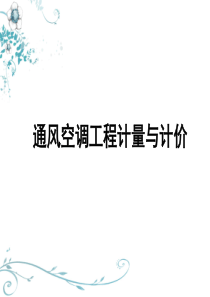 通风空调工程计量与计价